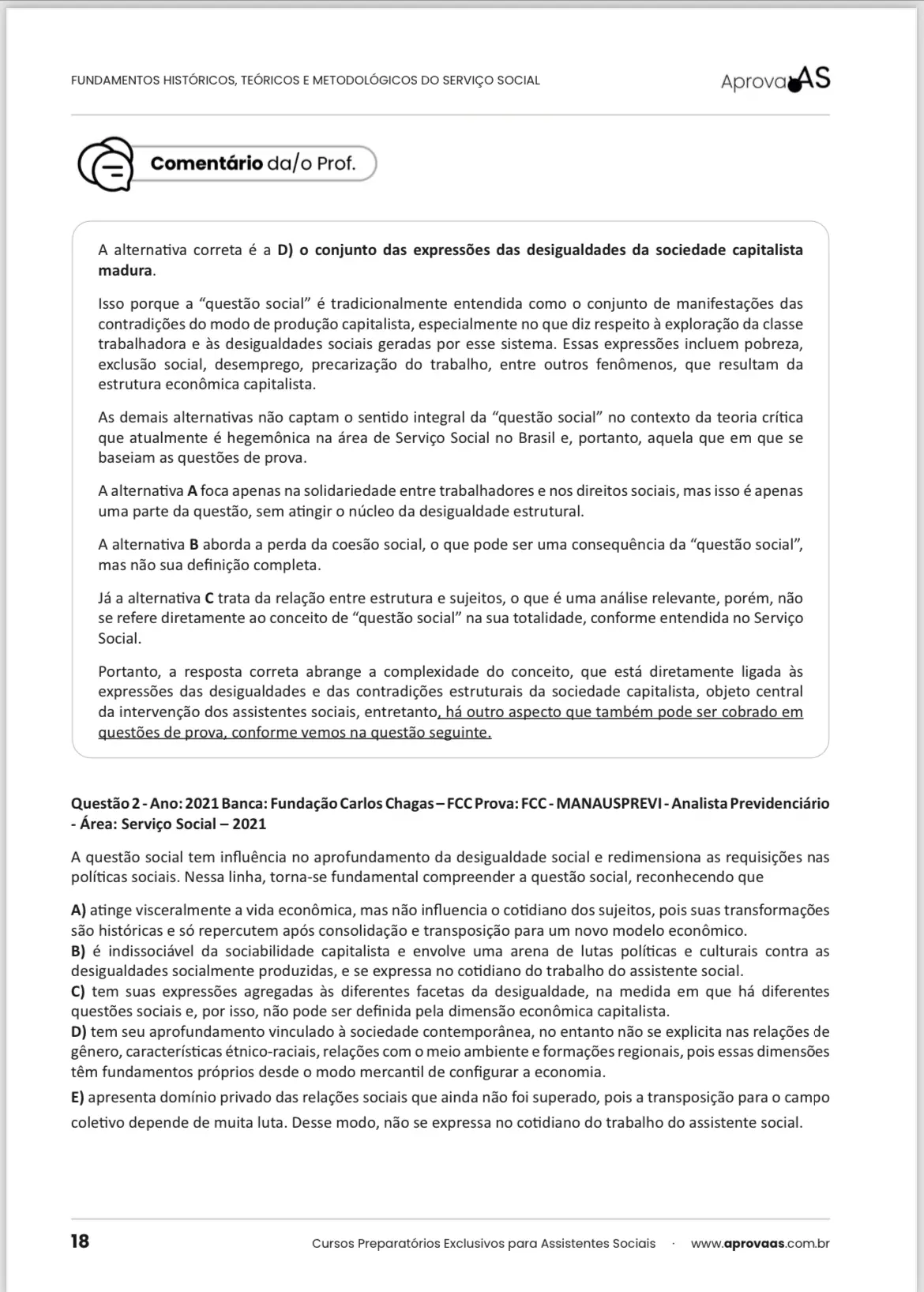 FUNDAMENTOS HISTÓRICOS, TEÓRICOS E METODOLÓGICOS DO SERVIÇO SOCIAL

AprovaAS

Comentário da/o Prof.

A alternativa correta é a D) o conjunto das expressões das desigualdades da sociedade capitalista madura.

Isso porque a "questão social" é tradicionalmente entendida como o conjunto de manifestações das contradições do modo de produção capitalista, especialmente no que diz respeito à exploração da classe trabalhadora e às desigualdades sociais geradas por esse sistema. Essas expressões incluem pobreza, exclusão social, desemprego, precarização do trabalho, entre outros fenômenos, que resultam da estrutura econômica capitalista.

As demais alternativas não captam o sentido integral da "questão social" no contexto da teoria crítica que atualmente é hegemônica na área de Serviço Social no Brasil e, portanto, aquela que em que se baseiam as questões de prova.

A alternativa A foca apenas na solidariedade entre trabalhadores e nos direitos sociais, mas isso é apenas uma parte da questão, sem atingir o núcleo da desigualdade estrutural.

A alternativa B aborda a perda da coesão social, o que pode ser uma consequência da "questão social", mas não sua definição completa.

Já a alternativa C trata da relação entre estrutura e sujeitos, o que é uma análise relevante, porém, não se refere diretamente ao conceito de "questão social" na sua totalidade, conforme entendida no Serviço Social.

Portanto, a resposta correta abrange a complexidade do conceito, que está diretamente ligada às expressões das desigualdades e das contradições estruturais da sociedade capitalista, objeto central da intervenção dos assistentes sociais, entretanto, há outro aspecto que também pode ser cobrado em questões de prova, conforme vemos na questão seguinte.

Questão 2 - Ano: 2021 Banca: Fundação Carlos Chagas – FCC Prova: FCC - MANAUSPREVI - Analista Previdenciário - Área: Serviço Social – 2021

A questão social tem influência no aprofundamento da desigualdade social e redimensiona as requisições nas políticas sociais. Nessa linha, torna-se fundamental compreender a questão social, reconhecendo que

A) atinge visceralmente a vida econômica, mas não influencia o cotidiano dos sujeitos, pois suas transformações são históricas e só repercutem após consolidação e transposição para um novo modelo econômico.
B) é indissociável da sociabilidade capitalista e envolve uma arena de lutas políticas e culturais contra as desigualdades socialmente produzidas, e se expressa no cotidiano do trabalho do assistente social.
C) tem suas expressões agregadas às diferentes facetas da desigualdade, na medida em que há diferentes questões sociais e, por isso, não pode ser definida pela dimensão econômica capitalista.
D) tem seu aprofundamento vinculado à sociedade contemporânea, no entanto não se explicita nas relações de gênero, características étnico-raciais, relações com o meio ambiente e formações regionais, pois essas dimensões têm fundamentos próprios desde o modo mercantil de configurar a economia.
E) apresenta domínio privado das relações sociais que ainda não foi superado, pois a transposição para o campo coletivo depende de muita luta. Desse modo, não se expressa no cotidiano do trabalho do assistente social.

18 Cursos Preparatórios Exclusivos para Assistentes Sociais · www.aprovaas.com.br